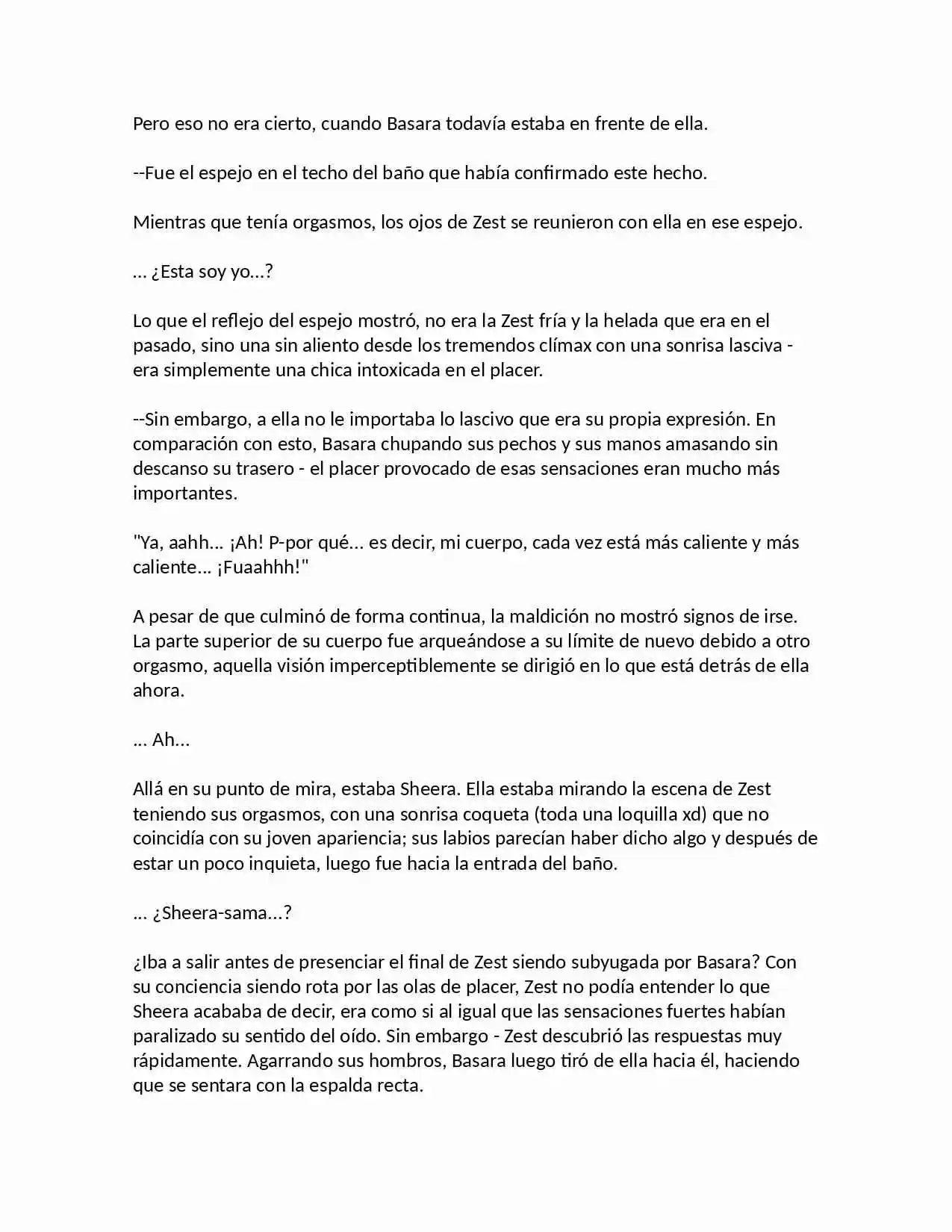 Pero eso no era cierto, cuando Basara todavía estaba en frente de ella.

--Fue el espejo en el techo del baño que había confirmado este hecho.

Mientras que tenía orgasmos, los ojos de Zest se reunieron con ella en ese espejo.

... ¿Esta soy yo...?

Lo que el reflejo del espejo mostró, no era la Zest fría y la helada que era en el pasado, sino una sin aliento desde los tremendos clímax con una sonrisa lasciva - era simplemente una chica intoxicada en el placer.

--Sin embargo, a ella no le importaba lo lascivo que era su propia expresión. En comparación con esto, Basara chupando sus pechos y sus manos amasando sin descanso su trasero - el placer provocado de esas sensaciones eran mucho más importantes.

"Ya, aahh... ¡Ah! P-por qué... es decir, mi cuerpo, cada vez está más caliente y más caliente... ¡Fuaahhh!"

A pesar de que culminó de forma continua, la maldición no mostró signos de irse. La parte superior de su cuerpo fue arqueándose a su límite de nuevo debido a otro orgasmo, aquella visión imperceptiblemente se dirigió en lo que está detrás de ella ahora.

... Ah...

Allá en su punto de mira, estaba Sheera. Ella estaba mirando la escena de Zest teniendo sus orgasmos, con una sonrisa coqueta (toda una loquilla xd) que no coincidía con su joven apariencia; sus labios parecían haber dicho algo y después de estar un poco inquieta, luego fue hacia la entrada del baño.

... ¿Sheera-sama...?

¿Iba a salir antes de presenciar el final de Zest siendo subyugada por Basara? Con su conciencia siendo rota por las olas de placer, Zest no podía entender lo que Sheera acababa de decir, era como si al igual que las sensaciones fuertes habían paralizado su sentido del oído. Sin embargo - Zest descubrió las respuestas muy rápidamente. Agarrando sus hombros, Basara luego tiró de ella hacia él, haciendo que se sentara con la espalda recta.